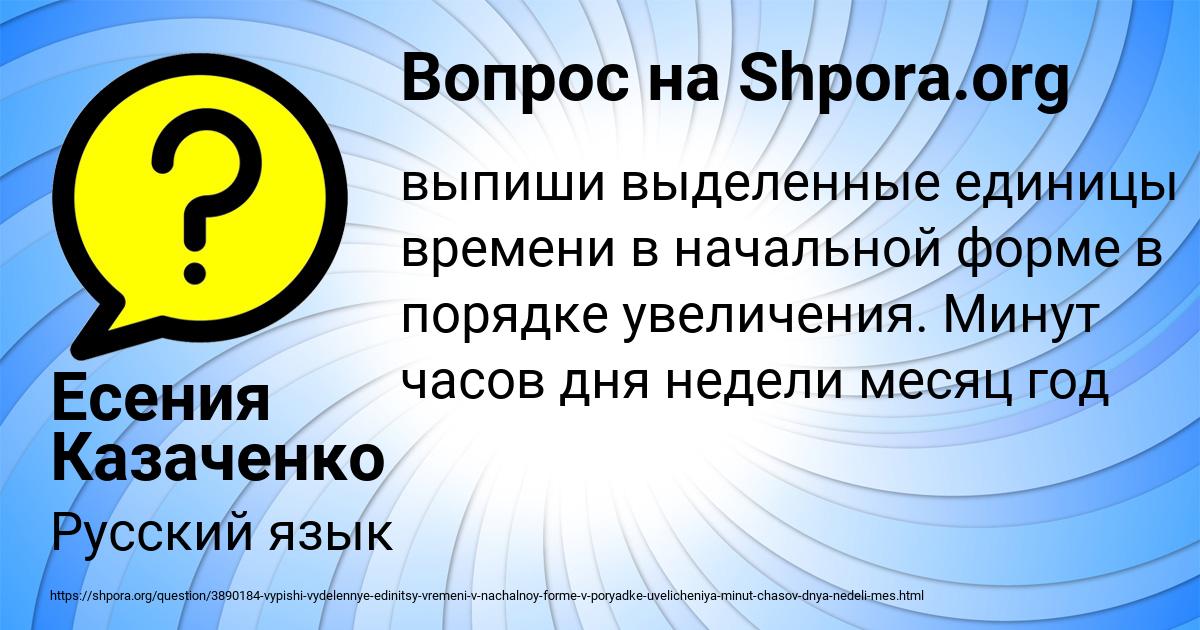 Вопрос на Shpora.org

выпиши выделенные единицы времени в начальной форме в порядке увеличения. Минут часов дня недели месяц год

Есения Казаченко

Русский язык

https://shpora.org/question/3890184-vypishi-vydelennye-edinitsy-vremeni-v-nachalnoy-forme-v-poryadke-uvelicheniya-minut-chasov-dnya-nedeli-mes.html